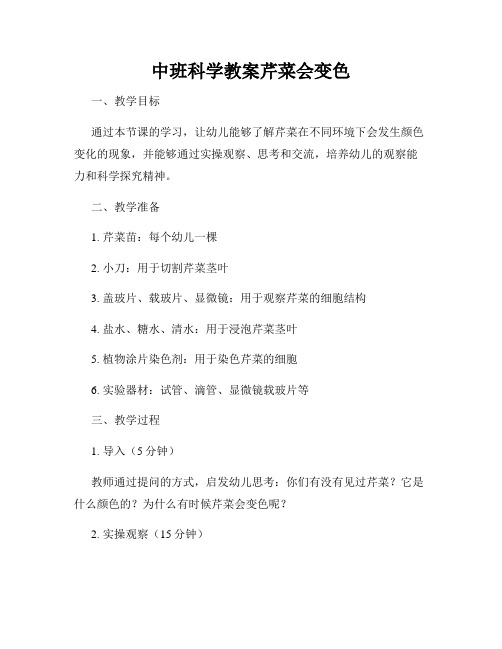 中班科学教案芹菜会变色

一、教学目标

通过本节课的学习，让幼儿能够了解芹菜在不同环境下会发生颜色变化的现象，并能够通过实操观察、思考和交流，培养幼儿的观察能力和科学探究精神。

二、教学准备

1. 芹菜苗：每个幼儿一棵

2. 小刀：用于切割芹菜茎叶

3. 盖玻片、载玻片、显微镜：用于观察芹菜的细胞结构

4. 盐水、糖水、清水：用于浸泡芹菜茎叶

5. 植物涂片染色剂：用于染色芹菜的细胞

6. 实验器材：试管、滴管、显微镜载玻片等

三、教学过程

1. 导入（5 分钟）

教师通过提问的方式，启发幼儿思考：你们有没有见过芹菜？它是什么颜色的？为什么有时候芹菜会变色呢？

2. 实操观察（15 分钟）